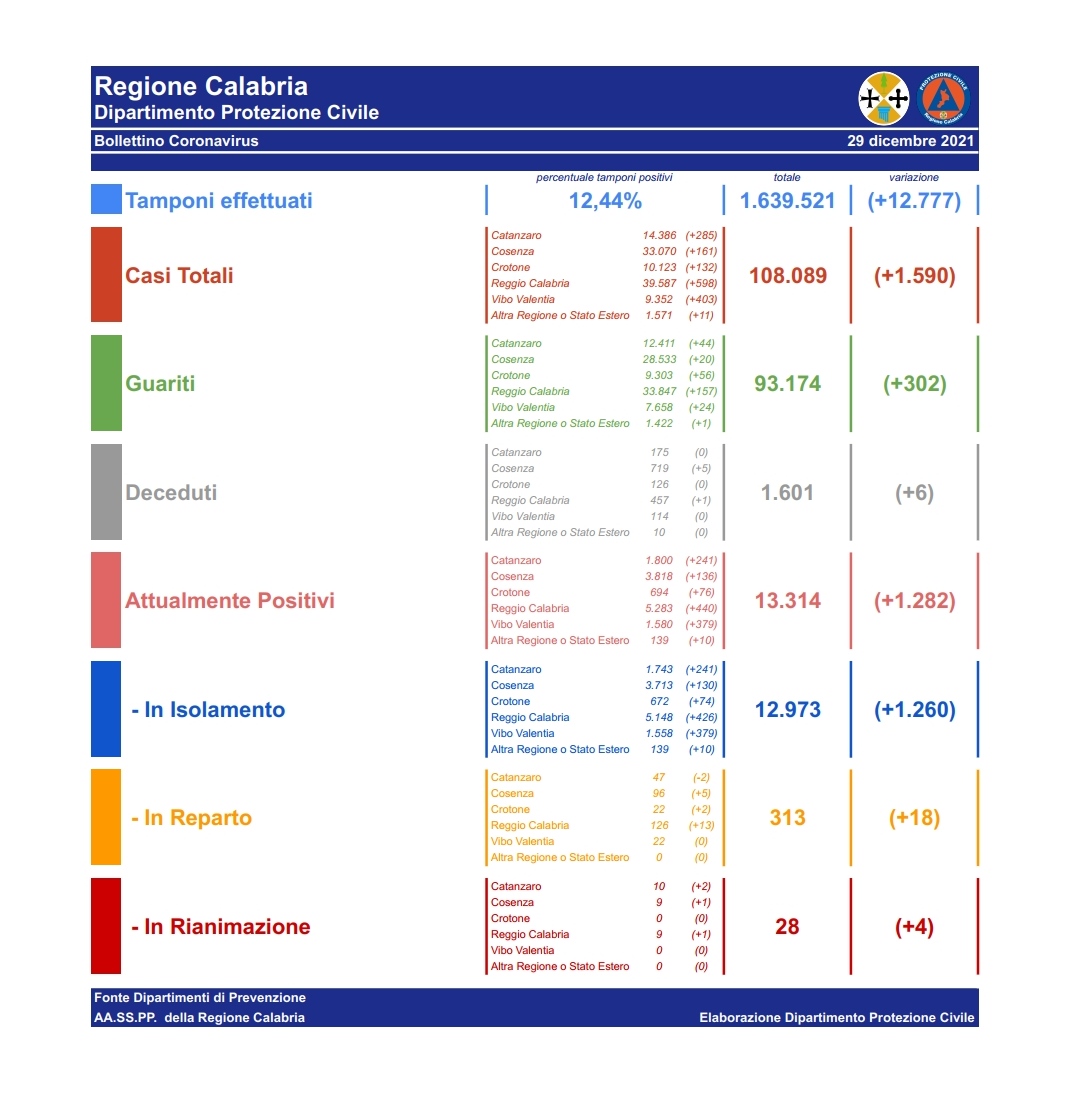 Regione Calabria
Dipartimento Protezione Civile

PROTEZIONE CIVILE
Regione Calabria

Bollettino Coronavirus
29 dicembre 2021

| | percentuale tamponi positivi | totale | variazione |
|---|---|---|---|
| Tamponi effettuati | 12,44% | 1.639.521 | (+12.777) |

Casi Totali

| | | |
|---|---|---|
| Catanzaro | 14.386 | (+285) |
| Cosenza | 33.070 | (+161) |
| Crotone | 10.123 | (+132) |
| Reggio Calabria | 39.587 | (+598) |
| Vibo Valentia | 9.352 | (+403) |
| Altra Regione o Stato Estero | 1.571 | (+11) |

108.089 (+1.590)

Guariti

| | | |
|---|---|---|
| Catanzaro | 12.411 | (+44) |
| Cosenza | 28.533 | (+20) |
| Crotone | 9.303 | (+56) |
| Reggio Calabria | 33.847 | (+157) |
| Vibo Valentia | 7.658 | (+24) |
| Altra Regione o Stato Estero | 1.422 | (+1) |

93.174 (+302)

Deceduti

| | | |
|---|---|---|
| Catanzaro | 175 | (0) |
| Cosenza | 719 | (+5) |
| Crotone | 126 | (0) |
| Reggio Calabria | 457 | (+1) |
| Vibo Valentia | 114 | (0) |
| Altra Regione o Stato Estero | 10 | (0) |

1.601 (+6)

Attualmente Positivi

| | | |
|---|---|---|
| Catanzaro | 1.800 | (+241) |
| Cosenza | 3.818 | (+136) |
| Crotone | 694 | (+76) |
| Reggio Calabria | 5.283 | (+440) |
| Vibo Valentia | 1.580 | (+379) |
| Altra Regione o Stato Estero | 139 | (+10) |

13.314 (+1.282)

- In Isolamento

| | | |
|---|---|---|
| Catanzaro | 1.743 | (+241) |
| Cosenza | 3.713 | (+130) |
| Crotone | 672 | (+74) |
| Reggio Calabria | 5.148 | (+426) |
| Vibo Valentia | 1.558 | (+379) |
| Altra Regione o Stato Estero | 139 | (+10) |

12.973 (+1.260)

- In Reparto

| | | |
|---|---|---|
| Catanzaro | 47 | (-2) |
| Cosenza | 96 | (+5) |
| Crotone | 22 | (+2) |
| Reggio Calabria | 126 | (+13) |
| Vibo Valentia | 22 | (0) |
| Altra Regione o Stato Estero | 0 | (0) |

313 (+18)

- In Rianimazione

| | | |
|---|---|---|
| Catanzaro | 10 | (+2) |
| Cosenza | 9 | (+1) |
| Crotone | 0 | (0) |
| Reggio Calabria | 9 | (+1) |
| Vibo Valentia | 0 | (0) |
| Altra Regione o Stato Estero | 0 | (0) |

28 (+4)

Fonte Dipartimenti di Prevenzione
AA.SS.PP. della Regione Calabria
Elaborazione Dipartimento Protezione Civile